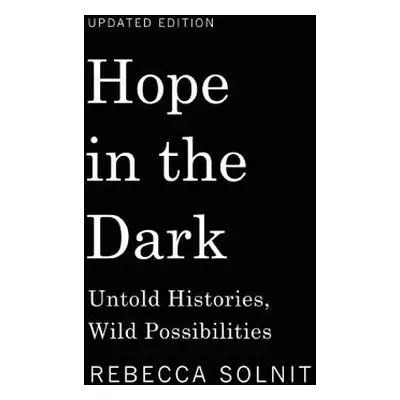 UPDATED EDITION

Hope in the Dark

Untold Histories, Wild Possibilities

REBECCA SOLNIT